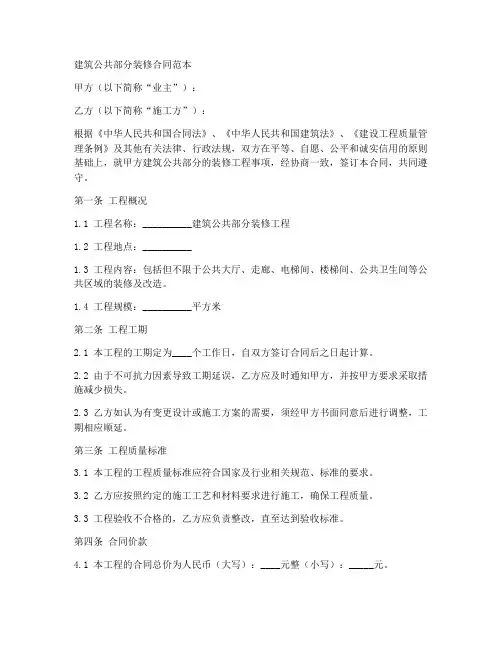 建筑公共部分装修合同范本

甲方（以下简称“业主”）：

乙方（以下简称“施工方”）：

根据《中华人民共和国合同法》、《中华人民共和国建筑法》、《建设工程质量管理条例》及其他有关法律、行政法规，双方在平等、自愿、公平和诚实信用的原则基础上，就甲方建筑公共部分的装修工程事项，经协商一致，签订本合同，共同遵守。

第一条 工程概况

1.1 工程名称：__________建筑公共部分装修工程

1.2 工程地点：__________

1.3 工程内容：包括但不限于公共大厅、走廊、电梯间、楼梯间、公共卫生间等公共区域的装修及改造。

1.4 工程规模：__________平方米

第二条 工程工期

2.1 本工程的工期定为____个工作日，自双方签订合同后之日起计算。

2.2 由于不可抗力因素导致工期延误，乙方应及时通知甲方，并按甲方要求采取措施减少损失。

2.3 乙方如认为有变更设计或施工方案的需要，须经甲方书面同意后进行调整，工期相应顺延。

第三条 工程质量标准

3.1 本工程的工程质量标准应符合国家及行业相关规范、标准的要求。

3.2 乙方应按照约定的施工工艺和材料要求进行施工，确保工程质量。

3.3 工程验收不合格的，乙方应负责整改，直至达到验收标准。

第四条 合同价款

4.1 本工程的合同总价为人民币（大写）：____元整（小写）：_____元。